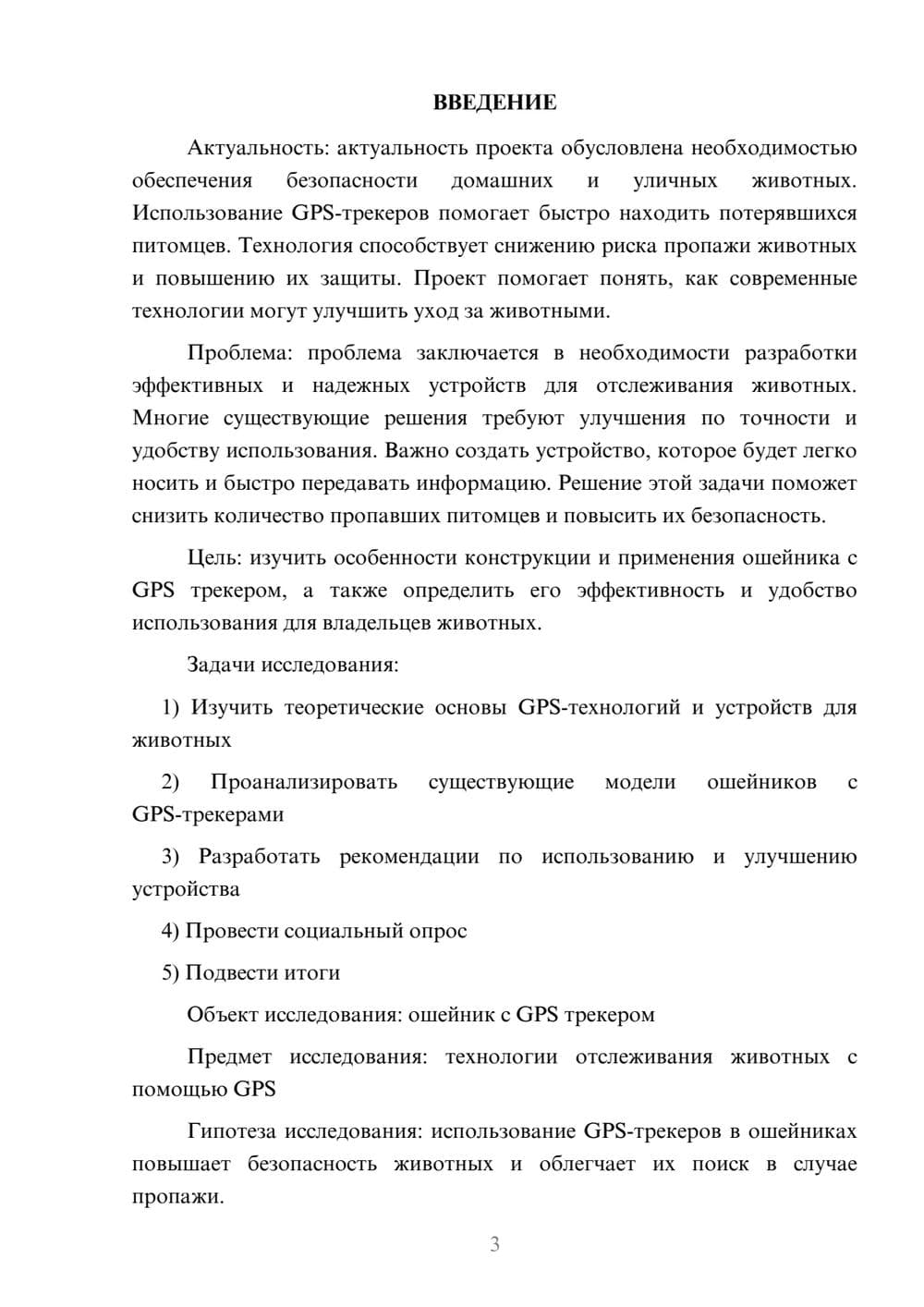 ВВЕДЕНИЕ

Актуальность: актуальность проекта обусловлена необходимостью обеспечения безопасности домашних и уличных животных. Использование GPS-трекеров помогает быстро находить потерявшихся питомцев. Технология способствует снижению риска пропажи животных и повышению их защиты. Проект помогает понять, как современные технологии могут улучшить уход за животными.

Проблема: проблема заключается в необходимости разработки эффективных и надежных устройств для отслеживания животных. Многие существующие решения требуют улучшения по точности и удобству использования. Важно создать устройство, которое будет легко носить и быстро передавать информацию. Решение этой задачи поможет снизить количество пропавших питомцев и повысить их безопасность.

Цель: изучить особенности конструкции и применения ошейника с GPS трекером, а также определить его эффективность и удобство использования для владельцев животных.

Задачи исследования:

1) Изучить теоретические основы GPS-технологий и устройств для животных

2) Проанализировать существующие модели ошейников с GPS-трекерами

3) Разработать рекомендации по использованию и улучшению устройства

4) Провести социальный опрос

5) Подвести итоги

Объект исследования: ошейник с GPS трекером

Предмет исследования: технологии отслеживания животных с помощью GPS

Гипотеза исследования: использование GPS-трекеров в ошейниках повышает безопасность животных и облегчает их поиск в случае пропажи.

3